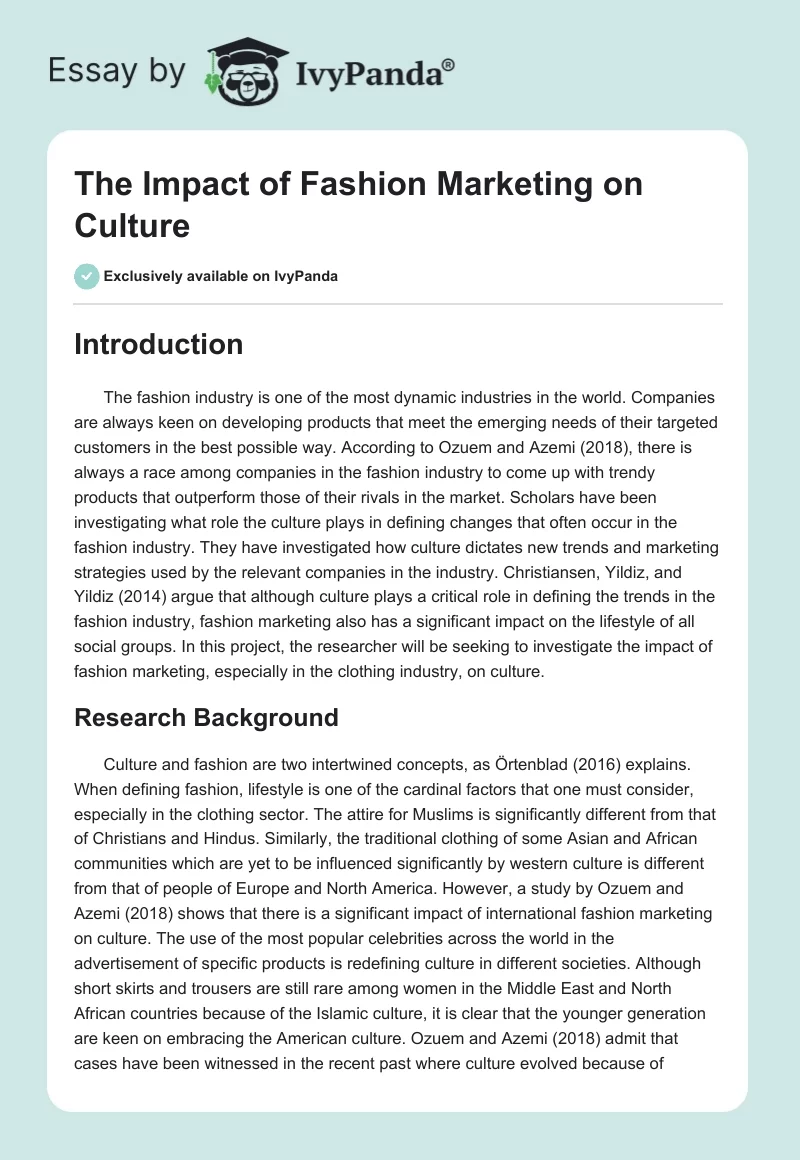 Essay by IvyPanda®

The Impact of Fashion Marketing on Culture

Exclusively available on IvyPanda

Introduction

The fashion industry is one of the most dynamic industries in the world. Companies are always keen on developing products that meet the emerging needs of their targeted customers in the best possible way. According to Ozuem and Azemi (2018), there is always a race among companies in the fashion industry to come up with trendy products that outperform those of their rivals in the market. Scholars have been investigating what role the culture plays in defining changes that often occur in the fashion industry. They have investigated how culture dictates new trends and marketing strategies used by the relevant companies in the industry. Christiansen, Yildiz, and Yildiz (2014) argue that although culture plays a critical role in defining the trends in the fashion industry, fashion marketing also has a significant impact on the lifestyle of all social groups. In this project, the researcher will be seeking to investigate the impact of fashion marketing, especially in the clothing industry, on culture.

Research Background

Culture and fashion are two intertwined concepts, as Örtenblad (2016) explains. When defining fashion, lifestyle is one of the cardinal factors that one must consider, especially in the clothing sector. The attire for Muslims is significantly different from that of Christians and Hindus. Similarly, the traditional clothing of some Asian and African communities which are yet to be influenced significantly by western culture is different from that of people of Europe and North America. However, a study by Ozuem and Azemi (2018) shows that there is a significant impact of international fashion marketing on culture. The use of the most popular celebrities across the world in the advertisement of specific products is redefining culture in different societies. Although short skirts and trousers are still rare among women in the Middle East and North African countries because of the Islamic culture, it is clear that the younger generation are keen on embracing the American culture. Ozuem and Azemi (2018) admit that cases have been witnessed in the recent past where culture evolved because of